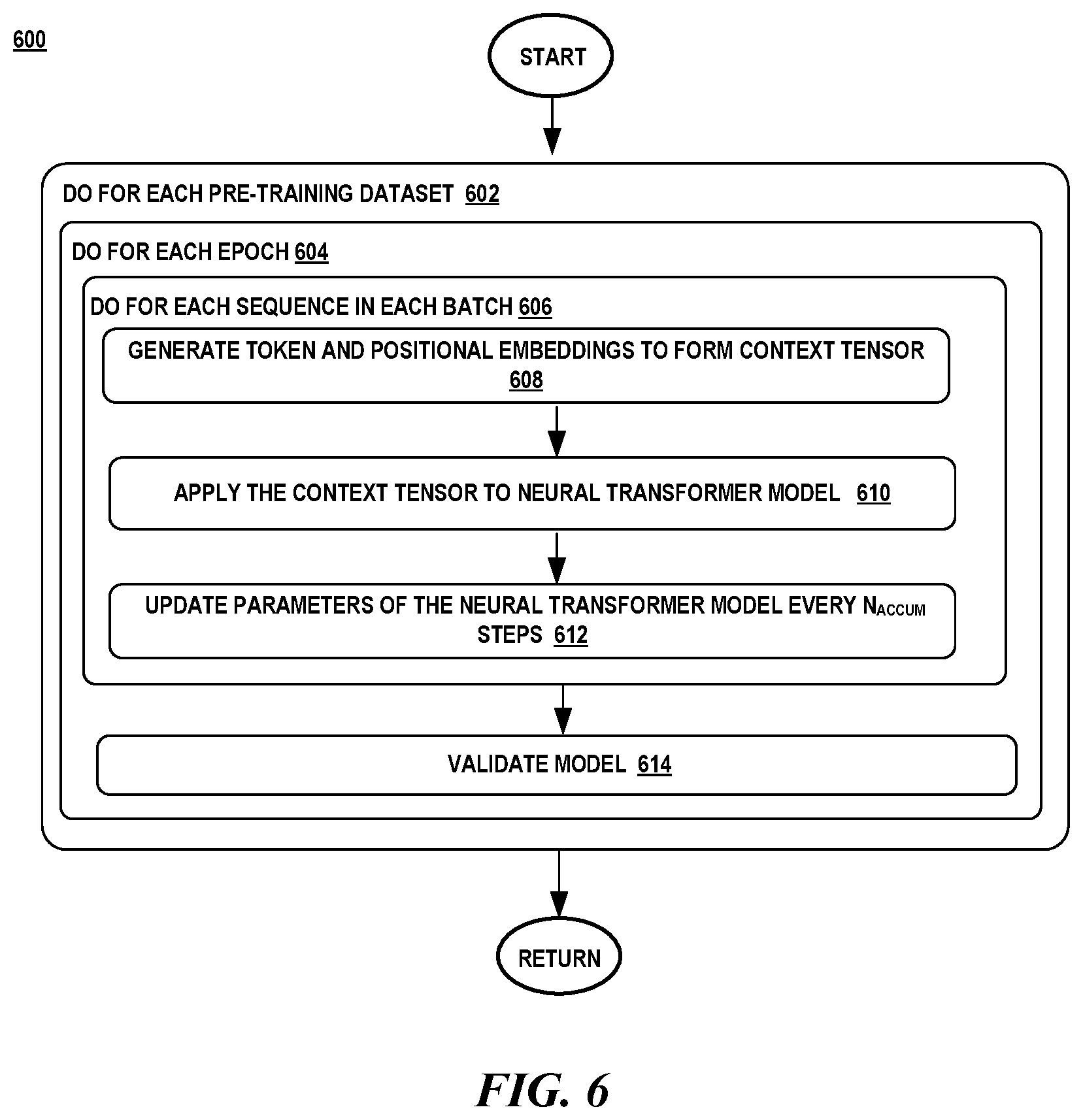 600

START

DO FOR EACH PRE-TRAINING DATASET 602

DO FOR EACH EPOCH 604

DO FOR EACH SEQUENCE IN EACH BATCH 606

GENERATE TOKEN AND POSITIONAL EMBEDDINGS TO FORM CONTEXT TENSOR 608

APPLY THE CONTEXT TENSOR TO NEURAL TRANSFORMER MODEL 610

UPDATE PARAMETERS OF THE NEURAL TRANSFORMER MODEL EVERY $N_{ACCUM}$ STEPS 612

VALIDATE MODEL 614

RETURN

FIG. 6